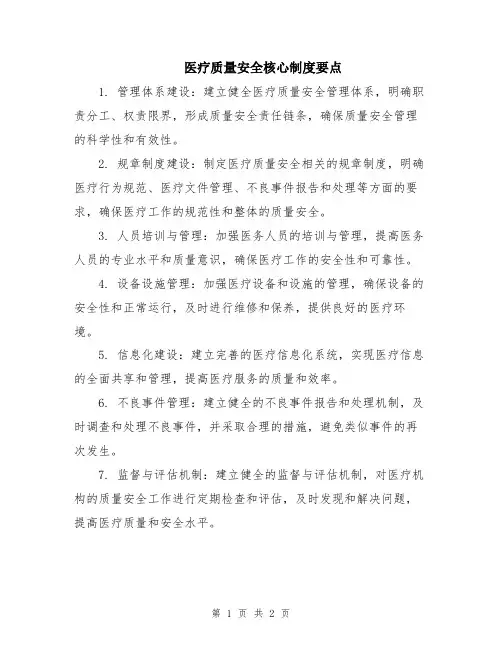 医疗质量安全核心制度要点

1. 管理体系建设：建立健全医疗质量安全管理体系，明确职责分工、权责限界，形成质量安全责任链条，确保质量安全管理的科学性和有效性。

2. 规章制度建设：制定医疗质量安全相关的规章制度，明确医疗行为规范、医疗文件管理、不良事件报告和处理等方面的要求，确保医疗工作的规范性和整体的质量安全。

3. 人员培训与管理：加强医务人员的培训与管理，提高医务人员的专业水平和质量意识，确保医疗工作的安全性和可靠性。

4. 设备设施管理：加强医疗设备和设施的管理，确保设备的安全性和正常运行，及时进行维修和保养，提供良好的医疗环境。

5. 信息化建设：建立完善的医疗信息化系统，实现医疗信息的全面共享和管理，提高医疗服务的质量和效率。

6. 不良事件管理：建立健全的不良事件报告和处理机制，及时调查和处理不良事件，并采取合理的措施，避免类似事件的再次发生。

7. 监督与评估机制：建立健全的监督与评估机制，对医疗机构的质量安全工作进行定期检查和评估，及时发现和解决问题，提高医疗质量和安全水平。

第 1 页 共 2 页